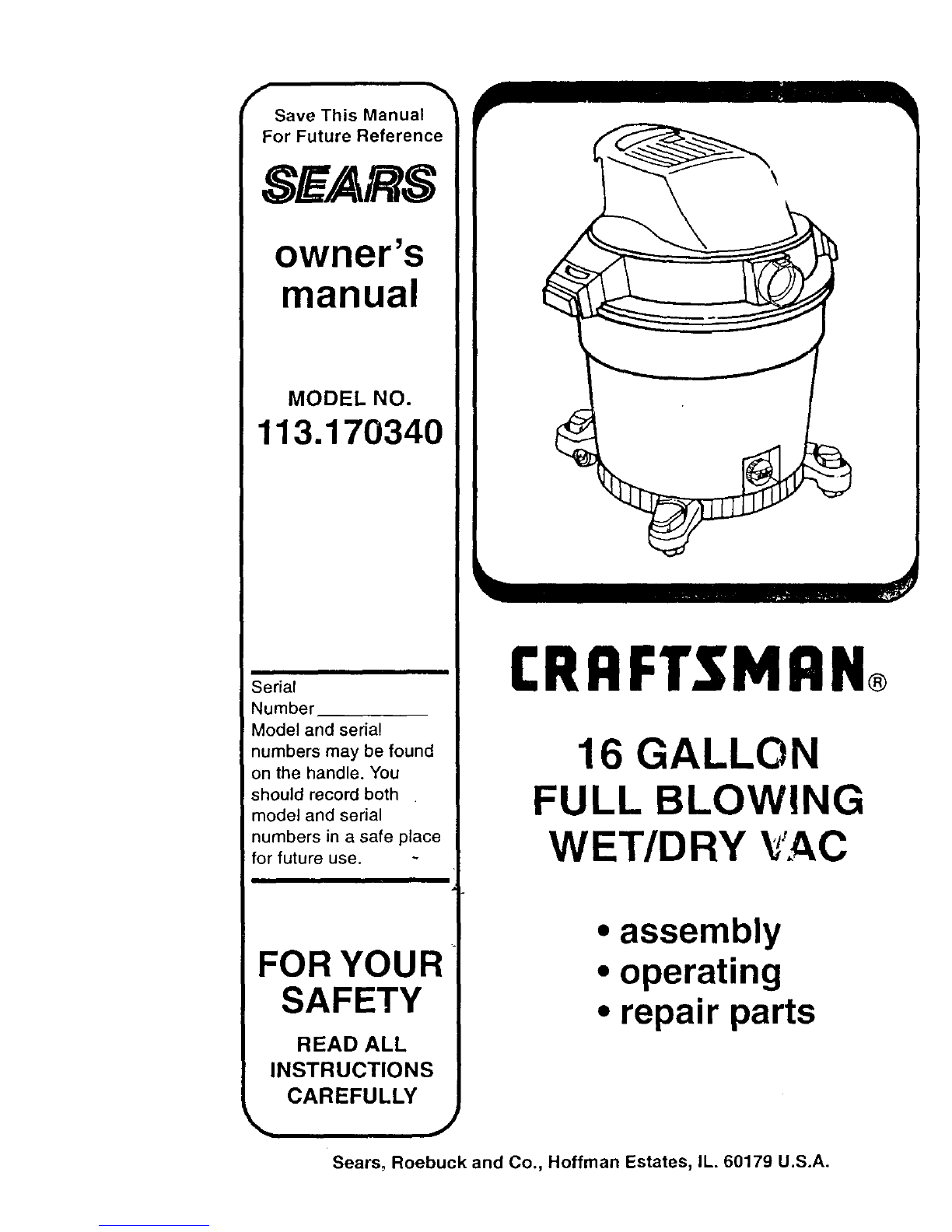 Save This Manual For Future Reference

SEARS

owner's manual

MODEL NO.
113.170340

Serial Number ___________
Model and serial numbers may be found on the handle. You should record both model and serial numbers in a safe place for future use.

FOR YOUR SAFETY

READ ALL INSTRUCTIONS CAREFULLY

CRAFTSMAN®

16 GALLON FULL BLOWING WET/DRY VAC

• assembly
• operating
• repair parts

Sears, Roebuck and Co., Hoffman Estates, IL. 60179 U.S.A.